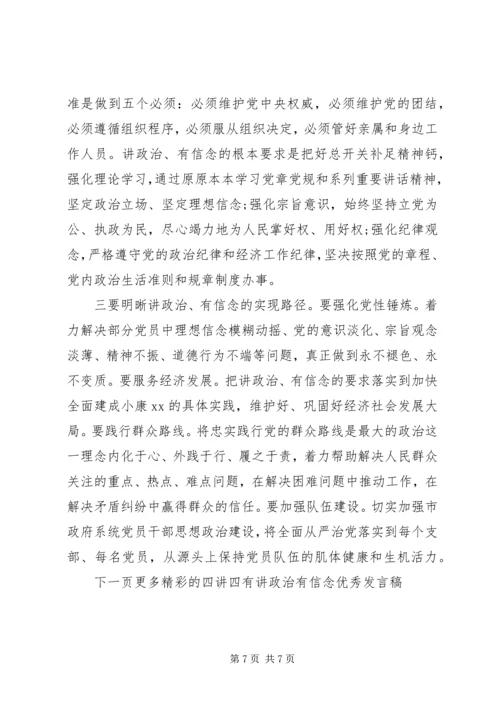 准是做到五个必须：必须维护党中央权威，必须维护党的团结，必须遵循组织程序，必须服从组织决定，必须管好亲属和身边工作人员。讲政治、有信念的根本要求是把好总开关补足精神钙，强化理论学习，通过原原本本学习党章党规和系列重要讲话精神，坚定政治立场、坚定理想信念;强化宗旨意识，始终坚持立党为公、执政为民，尽心竭力地为人民掌好权、用好权;强化纪律观念，严格遵守党的政治纪律和经济工作纪律，坚决按照党的章程、党内政治生活准则和规章制度办事。

三要明晰讲政治、有信念的实现路径。要强化党性锤炼。着力解决部分党员中理想信念模糊动摇、党的意识淡化、宗旨观念淡薄、精神不振、道德行为不端等问题，真正做到永不褪色、永不变质。要服务经济发展。把讲政治、有信念的要求落实到加快全面建成小康xx的具体实践，维护好、巩固好经济社会发展大局。要践行群众路线。将忠实践行党的群众路线是最大的政治这一理念内化于心、外践于行、履之于责，着力帮助解决人民群众关注的重点、热点、难点问题，在解决困难问题中推动工作，在解决矛盾纠纷中赢得群众的信任。要加强队伍建设。切实加强市政府系统党员干部思想政治建设，将全面从严治党落实到每个支部、每名党员，从源头上保持党员队伍的肌体健康和生机活力。

下一页更多精彩的四讲四有讲政治有信念优秀发言稿

第7页 共7页